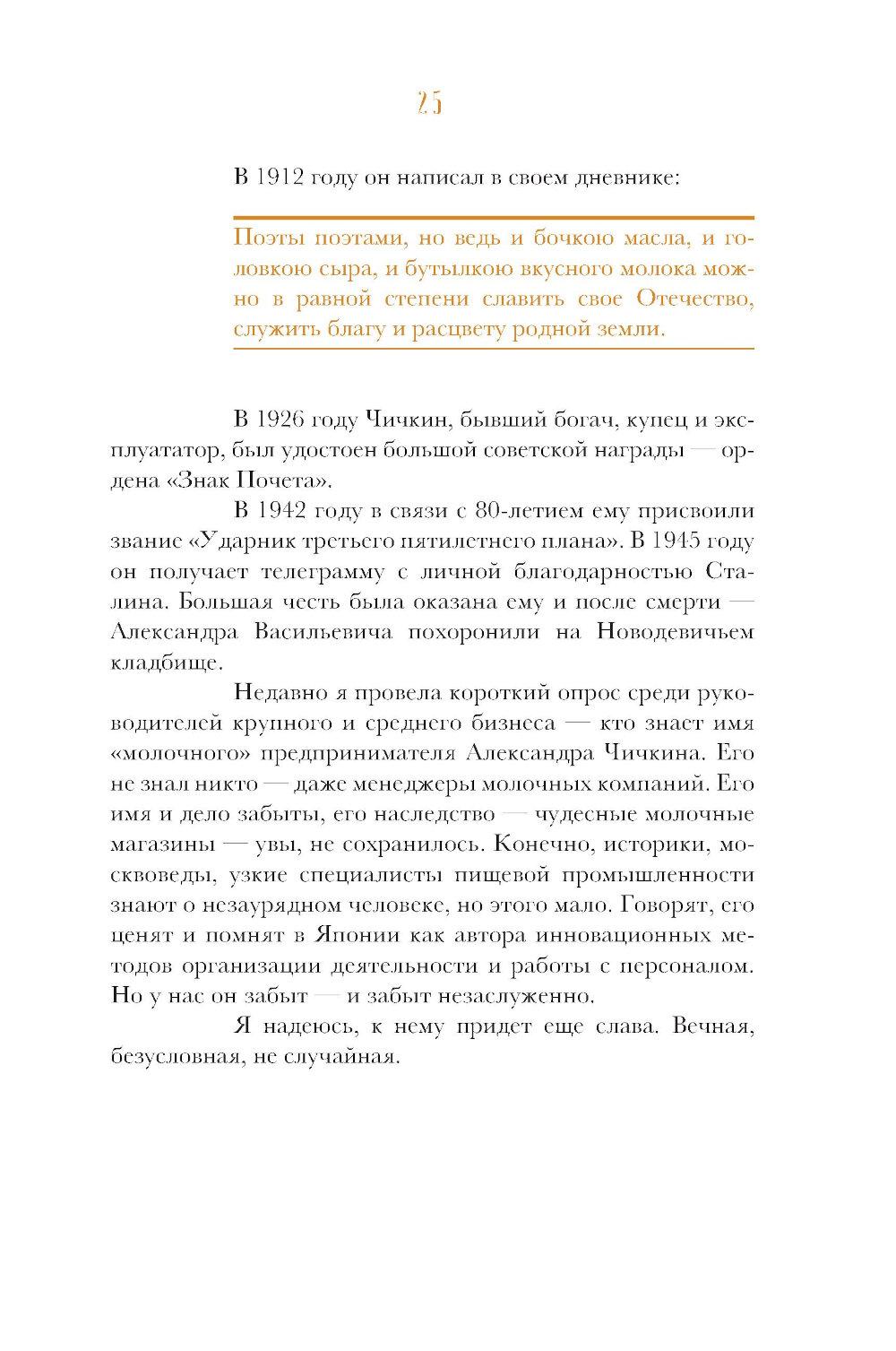 25

В 1912 году он написал в своем дневнике:

Поэты поэтами, но ведь и бочкою масла, и головкою сыра, и бутылкою вкусного молока можно в равной степени славить свое Отечество, служить благу и расцвету родной земли.

В 1926 году Чичкин, бывший богач, купец и эксплуататор, был удостоен большой советской награды — ордена «Знак Почета».

В 1942 году в связи с 80-летием ему присвоили звание «Ударник третьего пятилетнего плана». В 1945 году он получает телеграмму с личной благодарностью Сталина. Большая честь была оказана ему и после смерти — Александра Васильевича похоронили на Новодевичьем кладбище.

Недавно я провела короткий опрос среди руководителей крупного и среднего бизнеса — кто знает имя «молочного» предпринимателя Александра Чичкина. Его не знал никто — даже менеджеры молочных компаний. Его имя и дело забыты, его наследство — чудесные молочные магазины — увы, не сохранилось. Конечно, историки, москвоведы, узкие специалисты пищевой промышленности знают о незаурядном человеке, но этого мало. Говорят, его ценят и помнят в Японии как автора инновационных методов организации деятельности и работы с персоналом. Но у нас он забыт — и забыт незаслуженно.

Я надеюсь, к нему придет еще слава. Вечная, безусловная, не случайная.